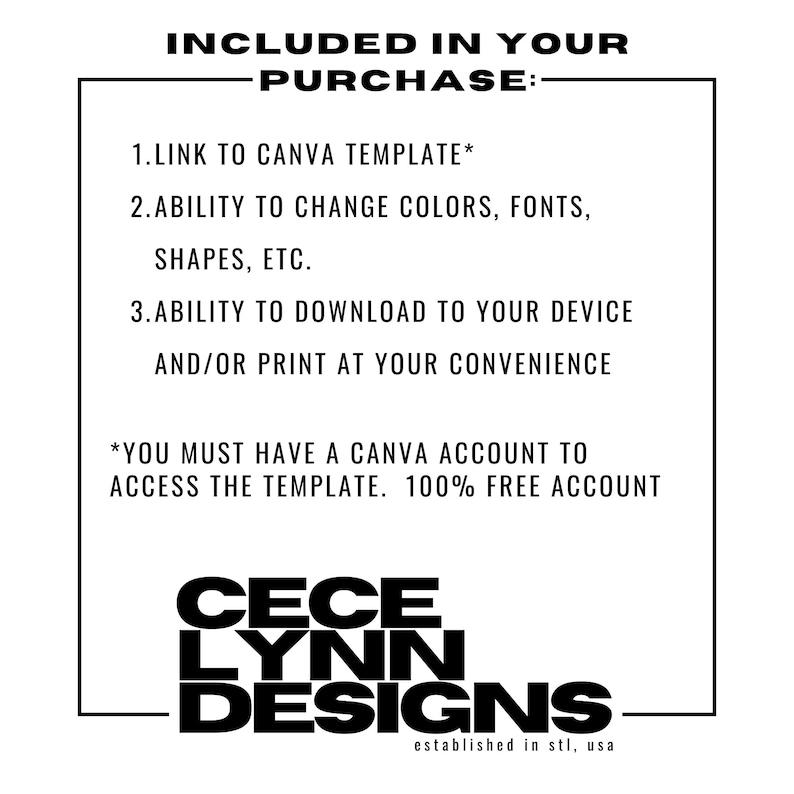 INCLUDED IN YOUR PURCHASE:

1. LINK TO CANVA TEMPLATE*
2. ABILITY TO CHANGE COLORS, FONTS, SHAPES, ETC.
3. ABILITY TO DOWNLOAD TO YOUR DEVICE AND/OR PRINT AT YOUR CONVENIENCE

*YOU MUST HAVE A CANVA ACCOUNT TO ACCESS THE TEMPLATE. 100% FREE ACCOUNT

CECE LYNN DESIGNS
established in stl, usa